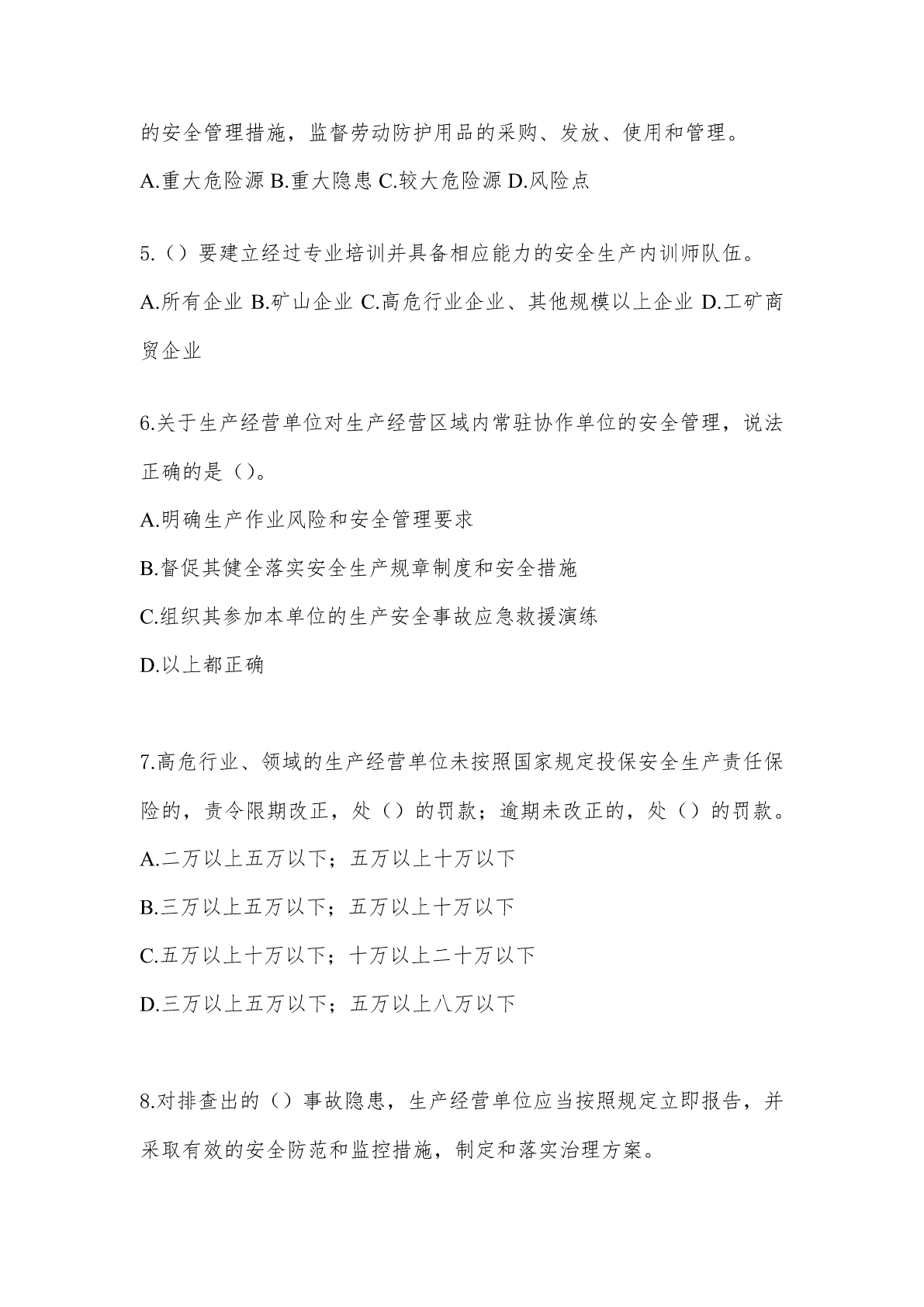 的安全管理措施，监督劳动防护用品的采购、发放、使用和管理。

A.重大危险源 B.重大隐患 C.较大危险源 D.风险点

5.（）要建立经过专业培训并具备相应能力的安全生产内训师队伍。

A.所有企业 B.矿山企业 C.高危行业企业、其他规模以上企业 D.工矿商贸企业

6.关于生产经营单位对生产经营区域内常驻协作单位的安全管理，说法正确的是（）。

A.明确生产作业风险和安全管理要求

B.督促其健全落实安全生产规章制度和安全措施

C.组织其参加本单位的生产安全事故应急救援演练

D.以上都正确

7.高危行业、领域的生产经营单位未按照国家规定投保安全生产责任保险的，责令限期改正，处（）的罚款；逾期未改正的，处（）的罚款。

A.二万以上五万以下；五万以上十万以下

B.三万以上五万以下；五万以上十万以下

C.五万以上十万以下；十万以上二十万以下

D.三万以上五万以下；五万以上八万以下

8.对排查出的（）事故隐患，生产经营单位应当按照规定立即报告，并采取有效的安全防范和监控措施，制定和落实治理方案。